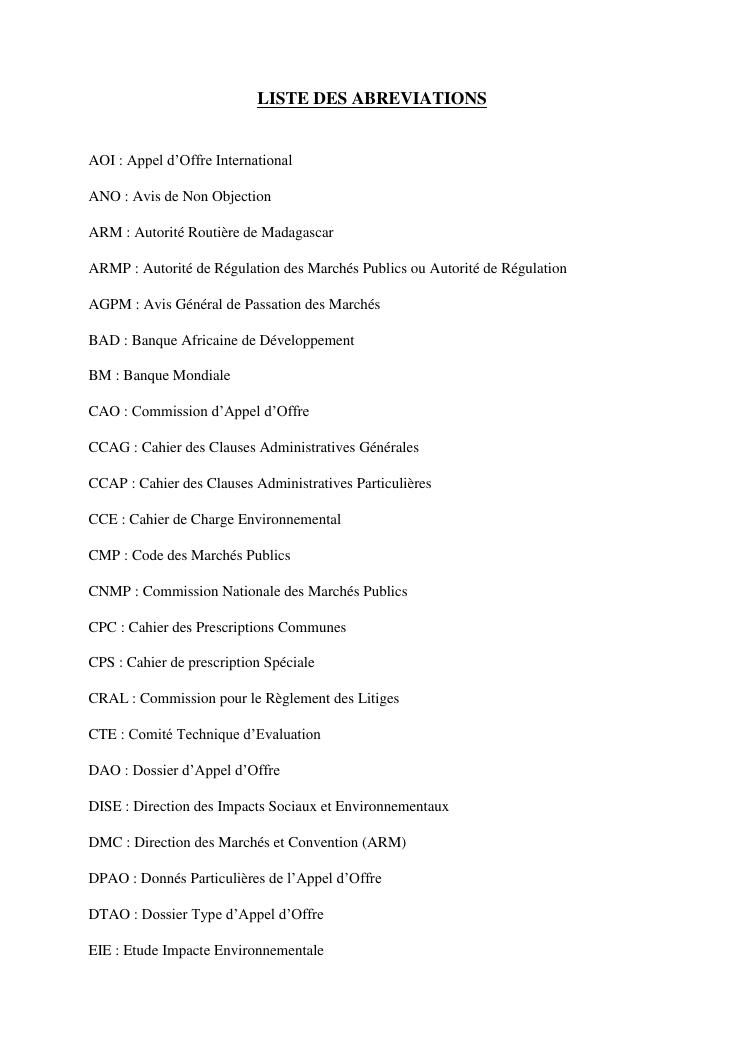 LISTE DES ABREVIATIONS

AOI : Appel d'Offre International

ANO : Avis de Non Objection

ARM : Autorité Routière de Madagascar

ARMP : Autorité de Régulation des Marchés Publics ou Autorité de Régulation

AGPM : Avis Général de Passation des Marchés

BAD : Banque Africaine de Développement

BM : Banque Mondiale

CAO : Commission d'Appel d'Offre

CCAG : Cahier des Clauses Administratives Générales

CCAP : Cahier des Clauses Administratives Particulières

CCE : Cahier de Charge Environnemental

CMP : Code des Marchés Publics

CNMP : Commission Nationale des Marchés Publics

CPC : Cahier des Prescriptions Communes

CPS : Cahier de prescription Spéciale

CRAL : Commission pour le Règlement des Litiges

CTE : Comité Technique d'Evaluation

DAO : Dossier d'Appel d'Offre

DISE : Direction des Impacts Sociaux et Environnementaux

DMC : Direction des Marchés et Convention (ARM)

DPAO : Donnés Particulières de l'Appel d'Offre

DTAO : Dossier Type d'Appel d'Offre

EIE : Etude Impacte Environnementale